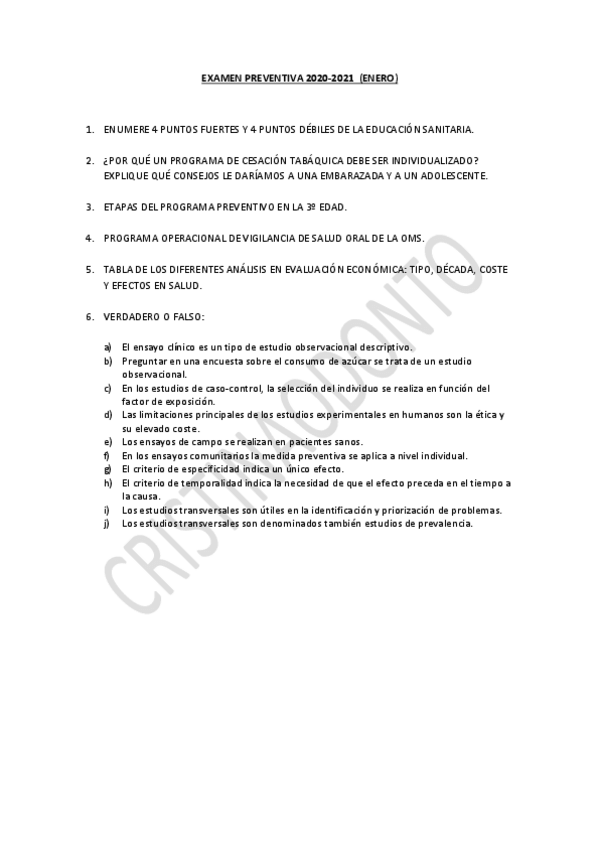 EXAMEN PREVENTIVA 2020-2021 (ENERO)

1. ENUMERE 4 PUNTOS FUERTES Y 4 PUNTOS DÉBILES DE LA EDUCACIÓN SANITARIA.

2. ¿POR QUÉ UN PROGRAMA DE CESACIÓN TABÁQUICA DEBE SER INDIVIDUALIZADO? EXPLIQUE QUÉ CONSEJOS LE DARÍAMOS A UNA EMBARAZADA Y A UN ADOLESCENTE.

3. ETAPAS DEL PROGRAMA PREVENTIVO EN LA 3º EDAD.

4. PROGRAMA OPERACIONAL DE VIGILANCIA DE SALUD ORAL DE LA OMS.

5. TABLA DE LOS DIFERENTES ANÁLISIS EN EVALUACIÓN ECONÓMICA: TIPO, DÉCADA, COSTE Y EFECTOS EN SALUD.

6. VERDADERO O FALSO:

a) El ensayo clínico es un tipo de estudio observacional descriptivo.
b) Preguntar en una encuesta sobre el consumo de azúcar se trata de un estudio observacional.
c) En los estudios de caso-control, la selección del individuo se realiza en función del factor de exposición.
d) Las limitaciones principales de los estudios experimentales en humanos son la ética y su elevado coste.
e) Los ensayos de campo se realizan en pacientes sanos.
f) En los ensayos comunitarios la medida preventiva se aplica a nivel individual.
g) El criterio de especificidad indica un único efecto.
h) El criterio de temporalidad indica la necesidad de que el efecto preceda en el tiempo a la causa.
i) Los estudios transversales son útiles en la identificación y priorización de problemas.
j) Los estudios transversales son denominados también estudios de prevalencia.

CRISTINAODONTO